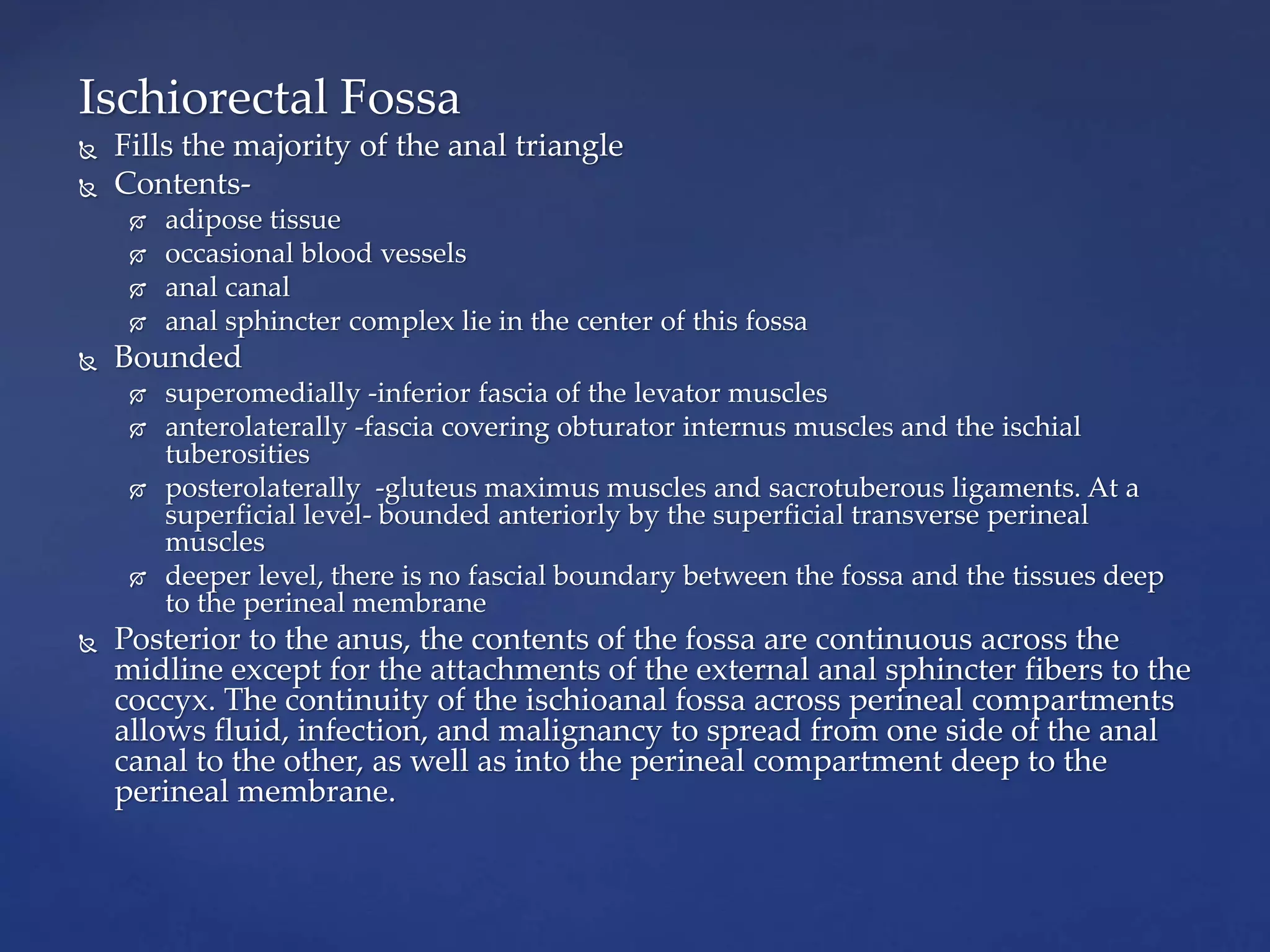 Ischiorectal Fossa

Fills the majority of the anal triangle

Contents-

adipose tissue

occasional blood vessels

anal canal

anal sphincter complex lie in the center of this fossa

Bounded

superomedially -inferior fascia of the levator muscles

anterolaterally -fascia covering obturator internus muscles and the ischial tuberosities

posterolaterally -gluteus maximus muscles and sacrotuberous ligaments. At a superficial level- bounded anteriorly by the superficial transverse perineal muscles

deeper level, there is no fascial boundary between the fossa and the tissues deep to the perineal membrane

Posterior to the anus, the contents of the fossa are continuous across the midline except for the attachments of the external anal sphincter fibers to the coccyx. The continuity of the ischioanal fossa across perineal compartments allows fluid, infection, and malignancy to spread from one side of the anal canal to the other, as well as into the perineal compartment deep to the perineal membrane.